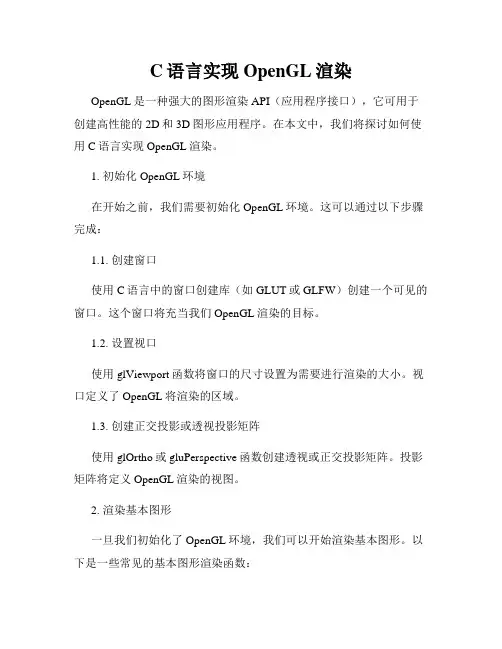 C 语言实现 OpenGL 渲染

OpenGL 是一种强大的图形渲染 API（应用程序接口），它可用于创建高性能的 2D 和 3D 图形应用程序。在本文中，我们将探讨如何使用 C 语言实现 OpenGL 渲染。

1. 初始化 OpenGL 环境

在开始之前，我们需要初始化 OpenGL 环境。这可以通过以下步骤完成：

1.1. 创建窗口

使用 C 语言中的窗口创建库（如 GLUT 或 GLFW）创建一个可见的窗口。这个窗口将充当我们 OpenGL 渲染的目标。

1.2. 设置视口

使用 glViewport 函数将窗口的尺寸设置为需要进行渲染的大小。视口定义了 OpenGL 将渲染的区域。

1.3. 创建正交投影或透视投影矩阵

使用 glOrtho 或 gluPerspective 函数创建透视或正交投影矩阵。投影矩阵将定义 OpenGL 渲染的视图。

2. 渲染基本图形

一旦我们初始化了 OpenGL 环境，我们可以开始渲染基本图形。以下是一些常见的基本图形渲染函数：